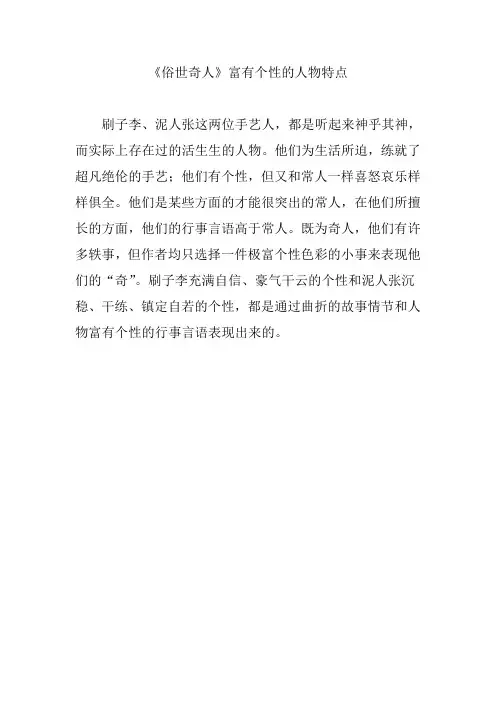 《俗世奇人》富有个性的人物特点

刷子李、泥人张这两位手艺人，都是听起来神乎其神，而实际上存在过的活生生的人物。他们为生活所迫，练就了超凡绝伦的手艺；他们有个性，但又和常人一样喜怒哀乐样样俱全。他们是某些方面的才能很突出的常人，在他们所擅长的方面，他们的行事言语高于常人。既为奇人，他们有许多轶事，但作者均只选择一件极富个性色彩的小事来表现他们的“奇”。刷子李充满自信、豪气干云的个性和泥人张沉稳、干练、镇定自若的个性，都是通过曲折的故事情节和人物富有个性的行事言语表现出来的。